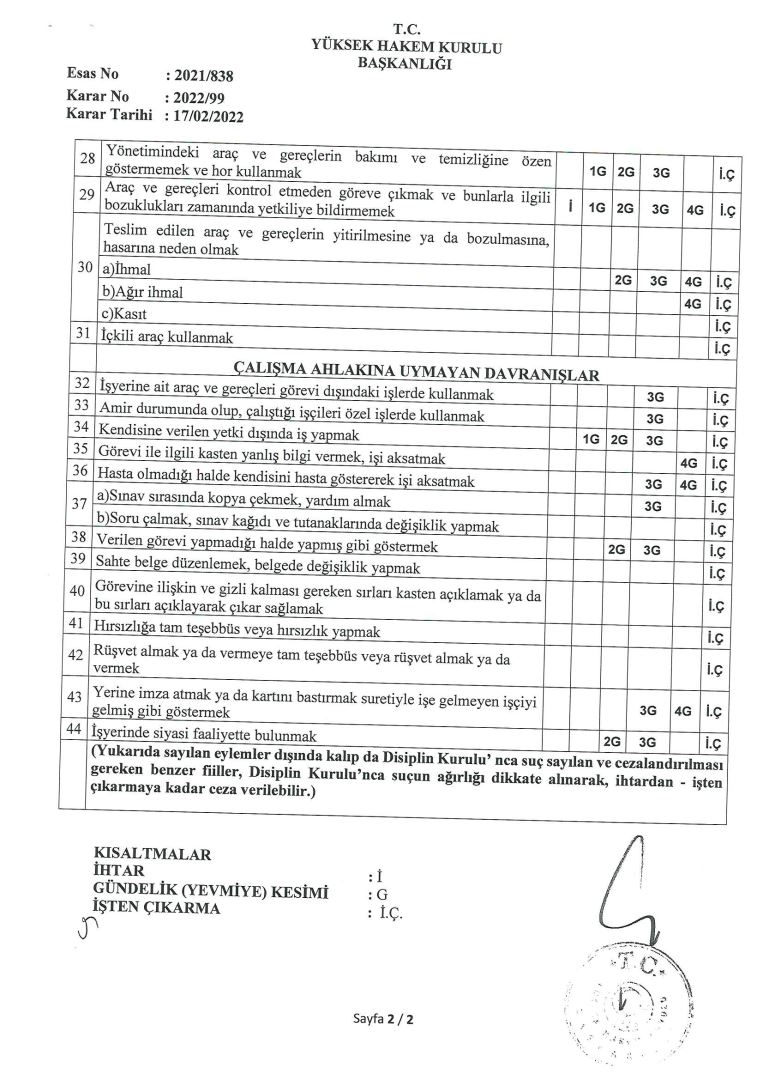 T.C.
YÜKSEK HAKEM KURULU
BAŞKANLIĞI

Esas No : 2021/838
Karar No : 2022/99
Karar Tarihi : 17/02/2022

| | | | | | | | |
|---|---|---|---|---|---|---|---|
| 28 | Yönetimindeki araç ve gereçlerin bakımı ve temizliğine özen göstermemek ve hor kullanmak | | 1G | 2G | 3G | | İ.Ç |
| 29 | Araç ve gereçleri kontrol etmeden göreve çıkmak ve bunlarla ilgili bozuklukları zamanında yetkiliye bildirmemek | İ | 1G | 2G | 3G | 4G | İ.Ç |
| 30 | Teslim edilen araç ve gereçlerin yitirilmesine ya da bozulmasına, hasarına neden olmak | | | | | | |
| | a)İhmal | | | 2G | 3G | 4G | İ.Ç |
| | b)Ağır ihmal | | | | | 4G | İ.Ç |
| | c)Kasıt | | | | | | İ.Ç |
| 31 | İçkili araç kullanmak | | | | | | İ.Ç |
| | ÇALIŞMA AHLAKINA UYMAYAN DAVRANIŞLAR | | | | | | |
| 32 | İşyerine ait araç ve gereçleri görevi dışındaki işlerde kullanmak | | | | 3G | | İ.Ç |
| 33 | Amir durumunda olup, çalıştığı işçileri özel işlerde kullanmak | | | | 3G | | İ.Ç |
| 34 | Kendisine verilen yetki dışında iş yapmak | | 1G | 2G | 3G | | İ.Ç |
| 35 | Görevi ile ilgili kasten yanlış bilgi vermek, işi aksatmak | | | | | 4G | İ.Ç |
| 36 | Hasta olmadığı halde kendisini hasta göstererek işi aksatmak | | | | 3G | 4G | İ.Ç |
| 37 | a)Sınav sırasında kopya çekmek, yardım almak | | | | 3G | | İ.Ç |
| | b)Soru çalmak, sınav kağıdı ve tutanaklarında değişiklik yapmak | | | | | | İ.Ç |
| 38 | Verilen görevi yapmadığı halde yapmış gibi göstermek | | | 2G | 3G | | İ.Ç |
| 39 | Sahte belge düzenlemek, belgede değişiklik yapmak | | | | | | İ.Ç |
| 40 | Görevine ilişkin ve gizli kalması gereken sırları kasten açıklamak ya da bu sırları açıklayarak çıkar sağlamak | | | | | | İ.Ç |
| 41 | Hırsızlığa tam teşebbüs veya hırsızlık yapmak | | | | | | İ.Ç |
| 42 | Rüşvet almak ya da vermeye tam teşebbüs veya rüşvet almak ya da vermek | | | | | | İ.Ç |
| 43 | Yerine imza atmak ya da kartını bastırmak suretiyle işe gelmeyen işçiyi gelmiş gibi göstermek | | | | 3G | 4G | İ.Ç |
| 44 | İşyerinde siyasi faaliyette bulunmak | | | 2G | 3G | | İ.Ç |

(Yukarıda sayılan eylemler dışında kalıp da Disiplin Kurulu' nca suç sayılan ve cezalandırılması gereken benzer fiiller, Disiplin Kurulu'nca suçun ağırlığı dikkate alınarak, ihtardan - işten çıkarmaya kadar ceza verilebilir.)

KISALTMALAR
İHTAR : İ
GÜNDELİK (YEVMİYE) KESİMİ : G
İŞTEN ÇIKARMA : İ.Ç.

T.C.

Sayfa 2 / 2